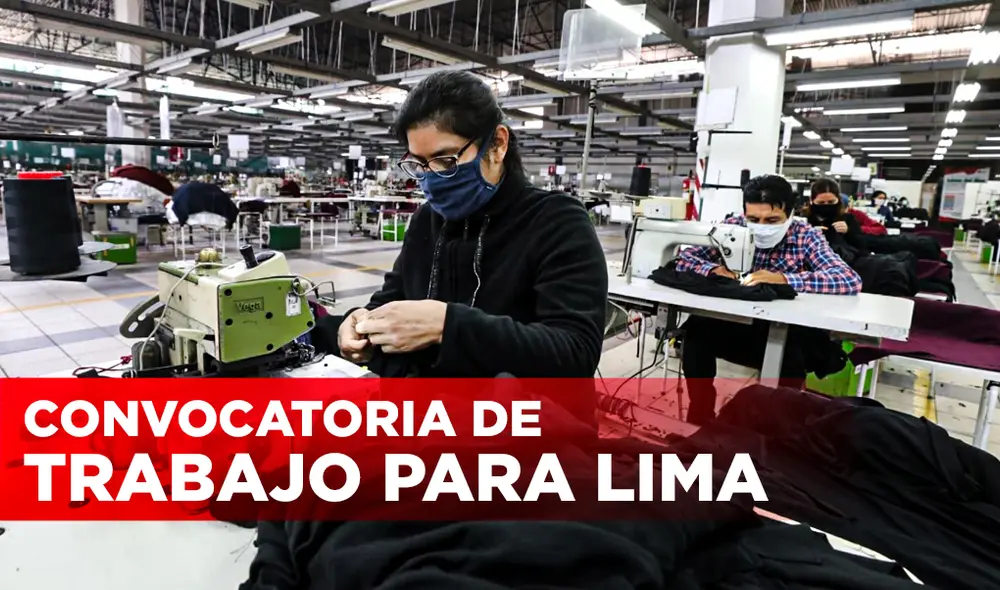 CONVOCATORIA DE
TRABAJO PARA LIMA